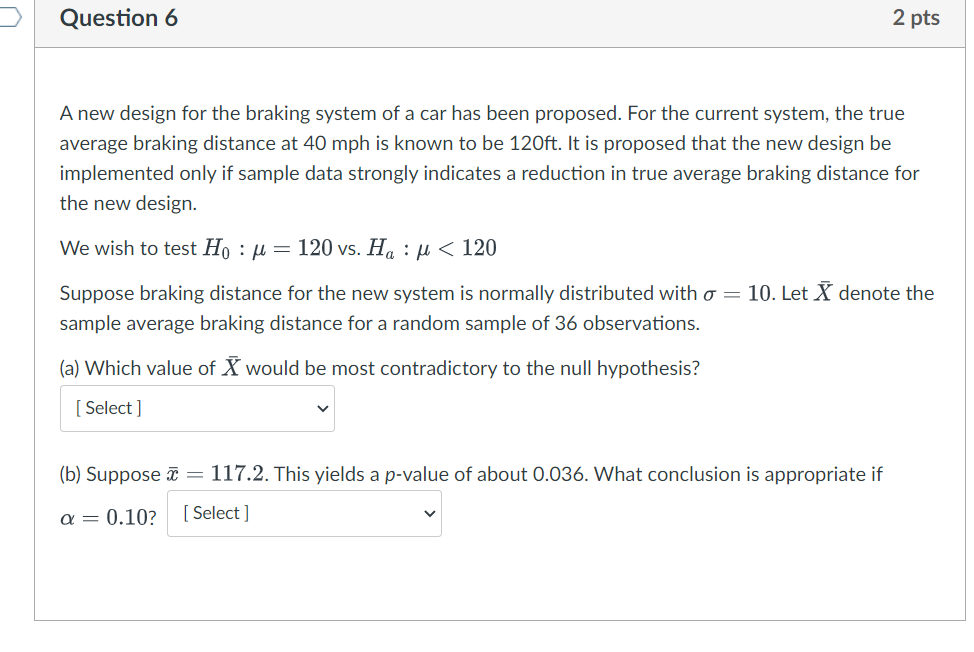 Question 6

2 pts

A new design for the braking system of a car has been proposed. For the current system, the true average braking distance at 40 mph is known to be 120ft. It is proposed that the new design be implemented only if sample data strongly indicates a reduction in true average braking distance for the new design.

We wish to test $H_0 : \mu = 120$ vs. $H_a : \mu < 120$

Suppose braking distance for the new system is normally distributed with $\sigma = 10$. Let $\bar{X}$ denote the sample average braking distance for a random sample of 36 observations.

(a) Which value of $\bar{X}$ would be most contradictory to the null hypothesis?

[ Select ]

(b) Suppose $\bar{x} = 117.2$. This yields a p-value of about 0.036. What conclusion is appropriate if $\alpha = 0.10$?

[ Select ]